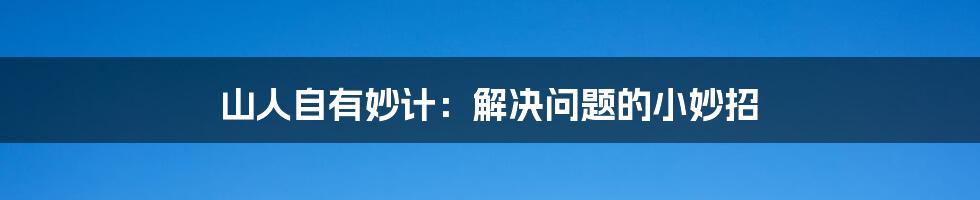 山人自有妙计：解决问题的小妙招